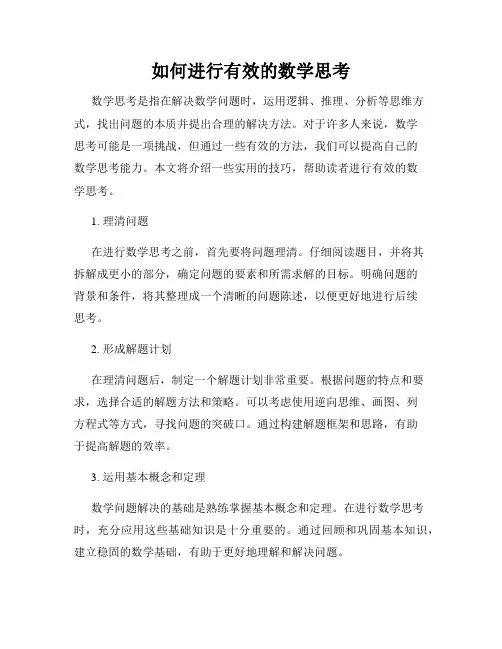 如何进行有效的数学思考

数学思考是指在解决数学问题时，运用逻辑、推理、分析等思维方式，找出问题的本质并提出合理的解决方法。对于许多人来说，数学思考可能是一项挑战，但通过一些有效的方法，我们可以提高自己的数学思考能力。本文将介绍一些实用的技巧，帮助读者进行有效的数学思考。

1. 理清问题

在进行数学思考之前，首先要将问题理清。仔细阅读题目，并将其拆解成更小的部分，确定问题的要素和所需求解的目标。明确问题的背景和条件，将其整理成一个清晰的问题陈述，以便更好地进行后续思考。

2. 形成解题计划

在理清问题后，制定一个解题计划非常重要。根据问题的特点和要求，选择合适的解题方法和策略。可以考虑使用逆向思维、画图、列方程式等方式，寻找问题的突破口。通过构建解题框架和思路，有助于提高解题的效率。

3. 运用基本概念和定理

数学问题解决的基础是熟练掌握基本概念和定理。在进行数学思考时，充分应用这些基础知识是十分重要的。通过回顾和巩固基本知识，建立稳固的数学基础，有助于更好地理解和解决问题。